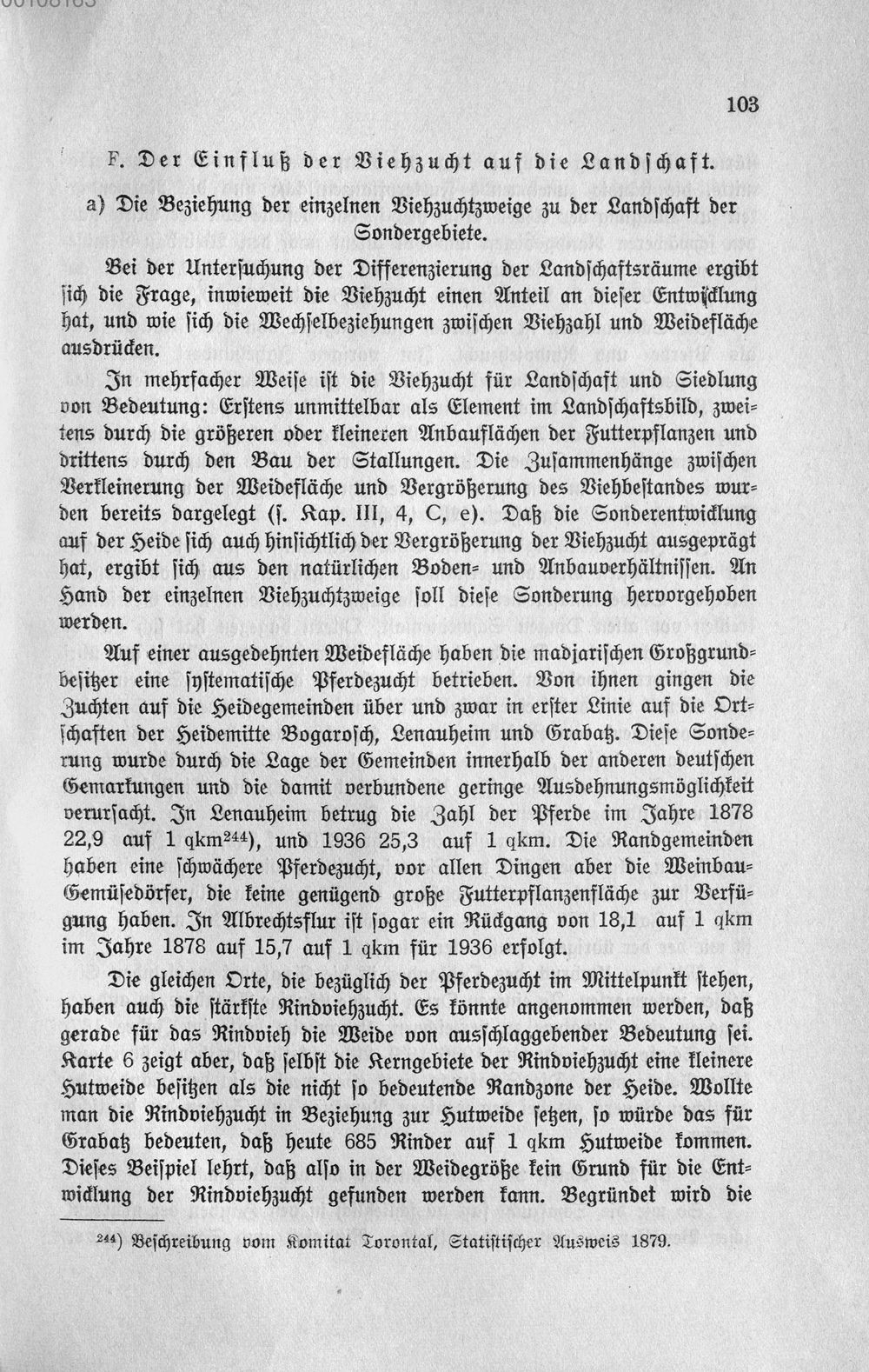 103

F. Der Einfluß der Viehzucht auf die Landschaft.

a) Die Beziehung der einzelnen Viehzuchtzweige zu der Landschaft der Sondergebiete.

Bei der Untersuchung der Differenzierung der Landschaftsräume ergibt sich die Frage, inwieweit die Viehzucht einen Anteil an dieser Entwicklung hat, und wie sich die Wechselbeziehungen zwischen Viehzahl und Weidefläche ausdrücken.

In mehrfacher Weise ist die Viehzucht für Landschaft und Siedlung von Bedeutung: Erstens unmittelbar als Element im Landschaftsbild, zweitens durch die größeren oder kleineren Anbauflächen der Futterpflanzen und drittens durch den Bau der Stallungen. Die Zusammenhänge zwischen Verkleinerung der Weidefläche und Vergrößerung des Viehbestandes wurden bereits dargelegt (s. Kap. III, 4, C, e). Daß die Sonderentwicklung auf der Heide sich auch hinsichtlich der Vergrößerung der Viehzucht ausgeprägt hat, ergibt sich aus den natürlichen Boden- und Anbauverhältnissen. An Hand der einzelnen Viehzuchtzweige soll diese Sonderung hervorgehoben werden.

Auf einer ausgedehnten Weidefläche haben die madjarischen Großgrundbesitzer eine systematische Pferdezucht betrieben. Von ihnen gingen die Zuchten auf die Heidegemeinden über und zwar in erster Linie auf die Ortschaften der Heidemitte Bogarosch, Lenauheim und Grabatz. Diese Sonderung wurde durch die Lage der Gemeinden innerhalb der anderen deutschen Gemarkungen und die damit verbundene geringe Ausdehnungsmöglichkeit verursacht. In Lenauheim betrug die Zahl der Pferde im Jahre 1878 22,9 auf 1 qkm$^{244}$), und 1936 25,3 auf 1 qkm. Die Randgemeinden haben eine schwächere Pferdezucht, vor allen Dingen aber die Weinbau-Gemüsedörfer, die keine genügend große Futterpflanzenfläche zur Verfügung haben. In Albrechtsflur ist sogar ein Rückgang von 18,1 auf 1 qkm im Jahre 1878 auf 15,7 auf 1 qkm für 1936 erfolgt.

Die gleichen Orte, die bezüglich der Pferdezucht im Mittelpunkt stehen, haben auch die stärkste Rindviehzucht. Es könnte angenommen werden, daß gerade für das Rindvieh die Weide von ausschlaggebender Bedeutung sei. Karte 6 zeigt aber, daß selbst die Kerngebiete der Rindviehzucht eine kleinere Hutweide besitzen als die nicht so bedeutende Randzone der Heide. Wollte man die Rindviehzucht in Beziehung zur Hutweide setzen, so würde das für Grabatz bedeuten, daß heute 685 Rinder auf 1 qkm Hutweide kommen. Dieses Beispiel lehrt, daß also in der Weidegröße kein Grund für die Entwicklung der Rindviehzucht gefunden werden kann. Begründet wird die

$^{244}$) Beschreibung vom Komitat Torontal, Statistischer Ausweis 1879.